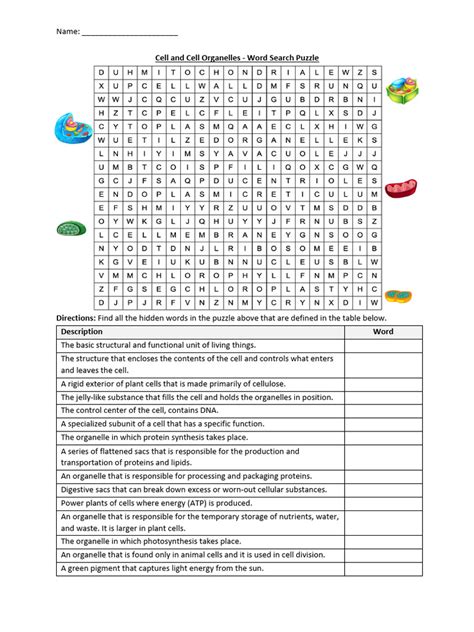 Name: ______________________

Cell and Cell Organelles - Word Search Puzzle

| D | U | H | M | I | T | O | C | H | O | N | D | R | I | A | L | E | W | Z | S |
|---|---|---|---|---|---|---|---|---|---|---|---|---|---|---|---|---|---|---|---|
| X | U | P | C | E | L | L | W | A | L | L | D | M | F | S | R | U | N | Q | U |
| W | W | J | C | Q | C | U | Z | V | C | U | J | G | U | B | D | R | B | N | I |
| H | Z | T | C | P | E | L | C | F | L | E | I | T | P | Q | L | X | S | D | J |
| C | Y | T | O | P | L | A | S | M | Q | A | A | E | C | L | X | H | I | W | G |
| W | U | E | T | I | L | Z | E | D | O | R | G | A | N | E | L | L | E | K | S |
| L | N | H | I | Y | I | M | S | Y | A | V | A | C | U | O | L | E | J | J | J |
| U | M | B | T | C | O | I | S | P | F | I | L | I | Q | O | X | C | G | W | Q |
| G | C | J | F | S | A | Q | P | D | U | C | E | N | T | R | I | O | L | E | S |
| E | N | D | O | P | L | A | S | M | I | C | R | E | T | I | C | U | L | U | M |
| E | F | S | H | M | I | Y | Y | R | Z | U | U | O | V | T | M | S | D | D | B |
| O | Y | W | K | G | L | J | Q | H | U | Y | Y | J | F | R | N | U | B | S | Z |
| L | C | E | L | L | M | E | M | B | R | A | N | E | Y | G | N | S | O | O | G |
| N | Y | O | D | T | D | N | J | L | R | I | B | O | S | O | M | E | E | I | B |
| K | G | V | E | I | U | K | U | B | N | N | U | C | L | E | U | S | B | L | W |
| V | M | M | C | H | L | O | R | O | P | H | Y | L | L | F | N | M | P | C | N |
| Z | F | G | S | E | G | C | H | L | O | R | O | P | L | A | S | T | Y | H | C |
| D | J | P | J | R | F | V | N | Z | N | M | Y | C | R | Y | N | X | D | I | W |

Directions: Find all the hidden words in the puzzle above that are defined in the table below.

| Description | Word |
|---|---|
| The basic structural and functional unit of living things. | |
| The structure that encloses the contents of the cell and controls what enters and leaves the cell. | |
| A rigid exterior of plant cells that is made primarily of cellulose. | |
| The jelly-like substance that fills the cell and holds the organelles in position. | |
| The control center of the cell, contains DNA. | |
| A specialized subunit of a cell that has a specific function. | |
| The organelle in which protein synthesis takes place. | |
| A series of flattened sacs that is responsible for the production and transportation of proteins and lipids. | |
| An organelle that is responsible for processing and packaging proteins. | |
| Digestive sacs that can break down excess or worn-out cellular substances. | |
| Power plants of cells where energy (ATP) is produced. | |
| An organelle that is responsible for the temporary storage of nutrients, water, and waste. It is larger in plant cells. | |
| The organelle in which photosynthesis takes place. | |
| An organelle that is found only in animal cells and it is used in cell division. | |
| A green pigment that captures light energy from the sun. | |